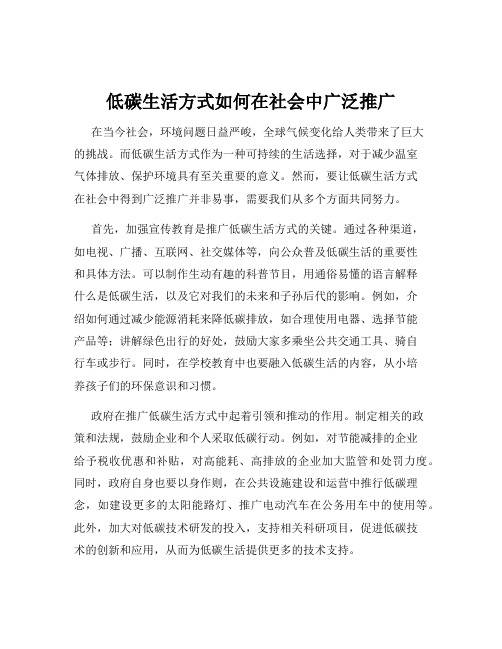 低碳生活方式如何在社会中广泛推广

在当今社会，环境问题日益严峻，全球气候变化给人类带来了巨大的挑战。而低碳生活方式作为一种可持续的生活选择，对于减少温室气体排放、保护环境具有至关重要的意义。然而，要让低碳生活方式在社会中得到广泛推广并非易事，需要我们从多个方面共同努力。

首先，加强宣传教育是推广低碳生活方式的关键。通过各种渠道，如电视、广播、互联网、社交媒体等，向公众普及低碳生活的重要性和具体方法。可以制作生动有趣的科普节目，用通俗易懂的语言解释什么是低碳生活，以及它对我们的未来和子孙后代的影响。例如，介绍如何通过减少能源消耗来降低碳排放，如合理使用电器、选择节能产品等；讲解绿色出行的好处，鼓励大家多乘坐公共交通工具、骑自行车或步行。同时，在学校教育中也要融入低碳生活的内容，从小培养孩子们的环保意识和习惯。

政府在推广低碳生活方式中起着引领和推动的作用。制定相关的政策和法规，鼓励企业和个人采取低碳行动。例如，对节能减排的企业给予税收优惠和补贴，对高能耗、高排放的企业加大监管和处罚力度。同时，政府自身也要以身作则，在公共设施建设和运营中推行低碳理念，如建设更多的太阳能路灯、推广电动汽车在公务用车中的使用等。此外，加大对低碳技术研发的投入，支持相关科研项目，促进低碳技术的创新和应用，从而为低碳生活提供更多的技术支持。